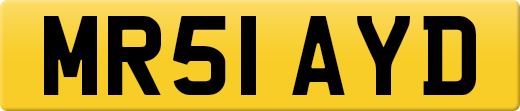 MR51 AYD